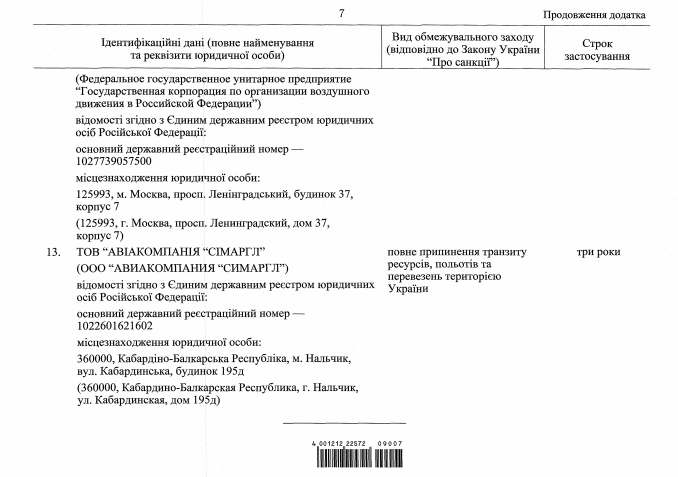 7

Продовження додатка

| Ідентифікаційні дані (повне найменування та реквізити юридичної особи) | Вид обмежувального заходу (відповідно до Закону України "Про санкції") | Строк застосування |
|---|---|---|
| (Федеральное государственное унитарное предприятие "Государственная корпорация по организации воздушного движения в Российской Федерации") відомості згідно з Єдиним державним реєстром юридичних осіб Російської Федерації: основний державний реєстраційний номер — 1027739057500 місцезнаходження юридичної особи: 125993, м. Москва, просп. Ленінградський, будинок 37, корпус 7 (125993, г. Москва, просп. Ленинградский, дом 37, корпус 7) | | |
| 13. ТОВ "АВІАКОМПАНІЯ "СІМАРГЛ" (ООО "АВИАКОМПАНИЯ "СИМАРГЛ") відомості згідно з Єдиним державним реєстром юридичних осіб Російської Федерації: основний державний реєстраційний номер — 1022601621602 місцезнаходження юридичної особи: 360000, Кабардіно-Балкарська Республіка, м. Нальчик, вул. Кабардинська, будинок 195д (360000, Кабардино-Балкарская Республика, г. Нальчик, ул. Кабардинская, дом 195д) | повне припинення транзиту ресурсів, польотів та перевезень територією України | три роки |

4 001212 22572 09007